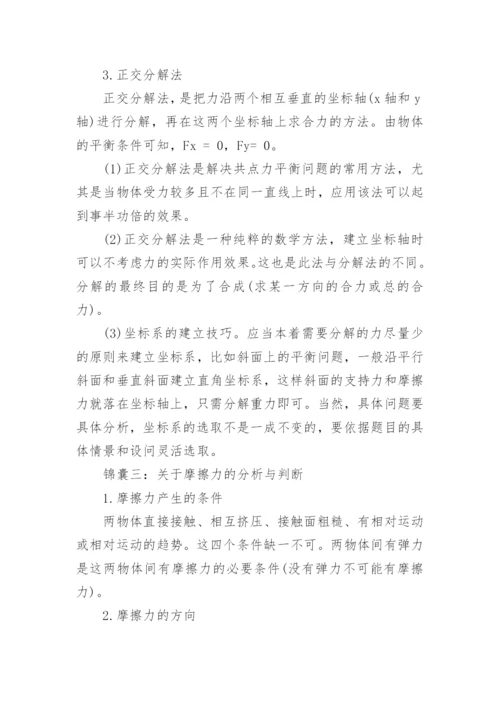 3.正交分解法

正交分解法，是把力沿两个相互垂直的坐标轴(x 轴和 y 轴)进行分解，再在这两个坐标轴上求合力的方法。由物体的平衡条件可知，Fx = 0，Fy= 0。

(1)正交分解法是解决共点力平衡问题的常用方法，尤其是当物体受力较多且不在同一直线上时，应用该法可以起到事半功倍的效果。

(2)正交分解法是一种纯粹的数学方法，建立坐标轴时可以不考虑力的实际作用效果。这也是此法与分解法的不同。分解的最终目的是为了合成(求某一方向的合力或总的合力)。

(3)坐标系的建立技巧。应当本着需要分解的力尽量少的原则来建立坐标系，比如斜面上的平衡问题，一般沿平行斜面和垂直斜面建立直角坐标系，这样斜面的支持力和摩擦力就落在坐标轴上，只需分解重力即可。当然，具体问题要具体分析，坐标系的选取不是一成不变的，要依据题目的具体情景和设问灵活选取。

锦囊三：关于摩擦力的分析与判断

1.摩擦力产生的条件

两物体直接接触、相互挤压、接触面粗糙、有相对运动或相对运动的趋势。这四个条件缺一不可。两物体间有弹力是这两物体间有摩擦力的必要条件(没有弹力不可能有摩擦力)。

2.摩擦力的方向